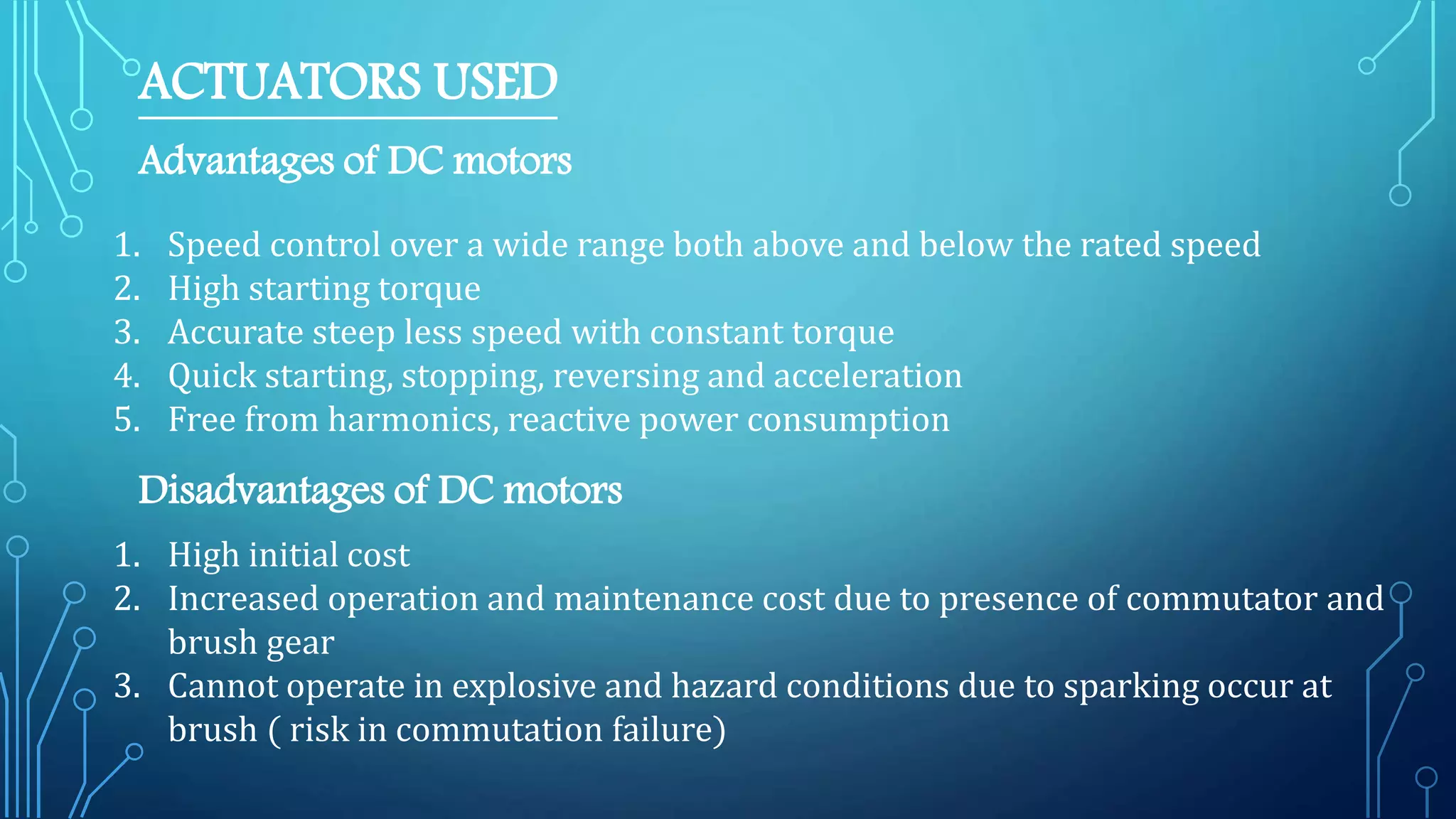 ACTUATORS USED

Advantages of DC motors

1. Speed control over a wide range both above and below the rated speed
2. High starting torque
3. Accurate steep less speed with constant torque
4. Quick starting, stopping, reversing and acceleration
5. Free from harmonics, reactive power consumption

Disadvantages of DC motors

1. High initial cost
2. Increased operation and maintenance cost due to presence of commutator and brush gear
3. Cannot operate in explosive and hazard conditions due to sparking occur at brush ( risk in commutation failure)